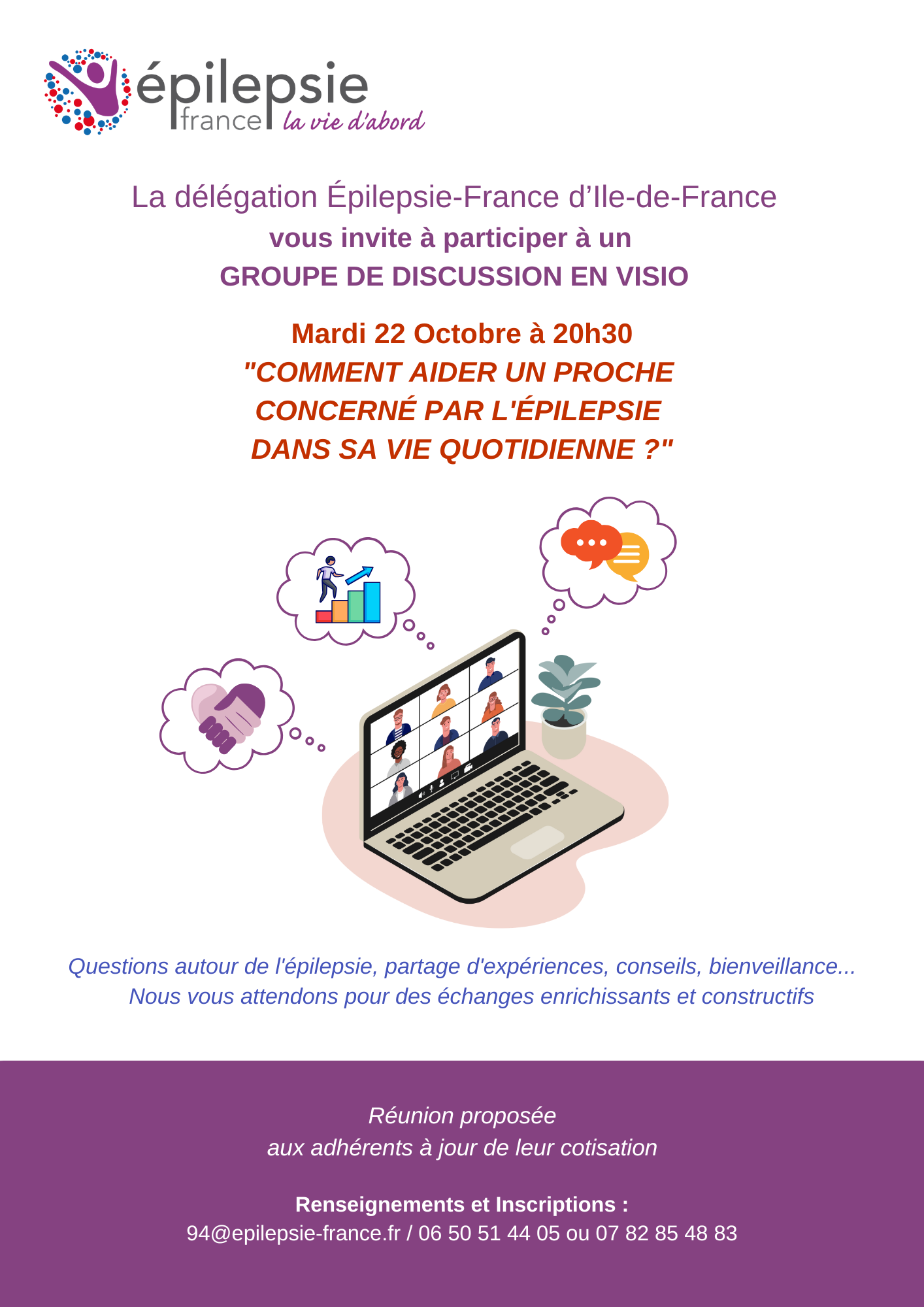 épilepsie
france la vie d'abord

La délégation Épilepsie-France d'Ile-de-France
vous invite à participer à un
GROUPE DE DISCUSSION EN VISIO

Mardi 22 Octobre à 20h30
"COMMENT AIDER UN PROCHE
CONCERNÉ PAR L'ÉPILEPSIE
DANS SA VIE QUOTIDIENNE ?"

Questions autour de l'épilepsie, partage d'expériences, conseils, bienveillance...
Nous vous attendons pour des échanges enrichissants et constructifs

Réunion proposée
aux adhérents à jour de leur cotisation

Renseignements et Inscriptions :
94@epilepsie-france.fr / 06 50 51 44 05 ou 07 82 85 48 83